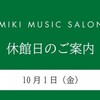 MIKI MUSIC SALON

休館日のご案内

10月1日（金）